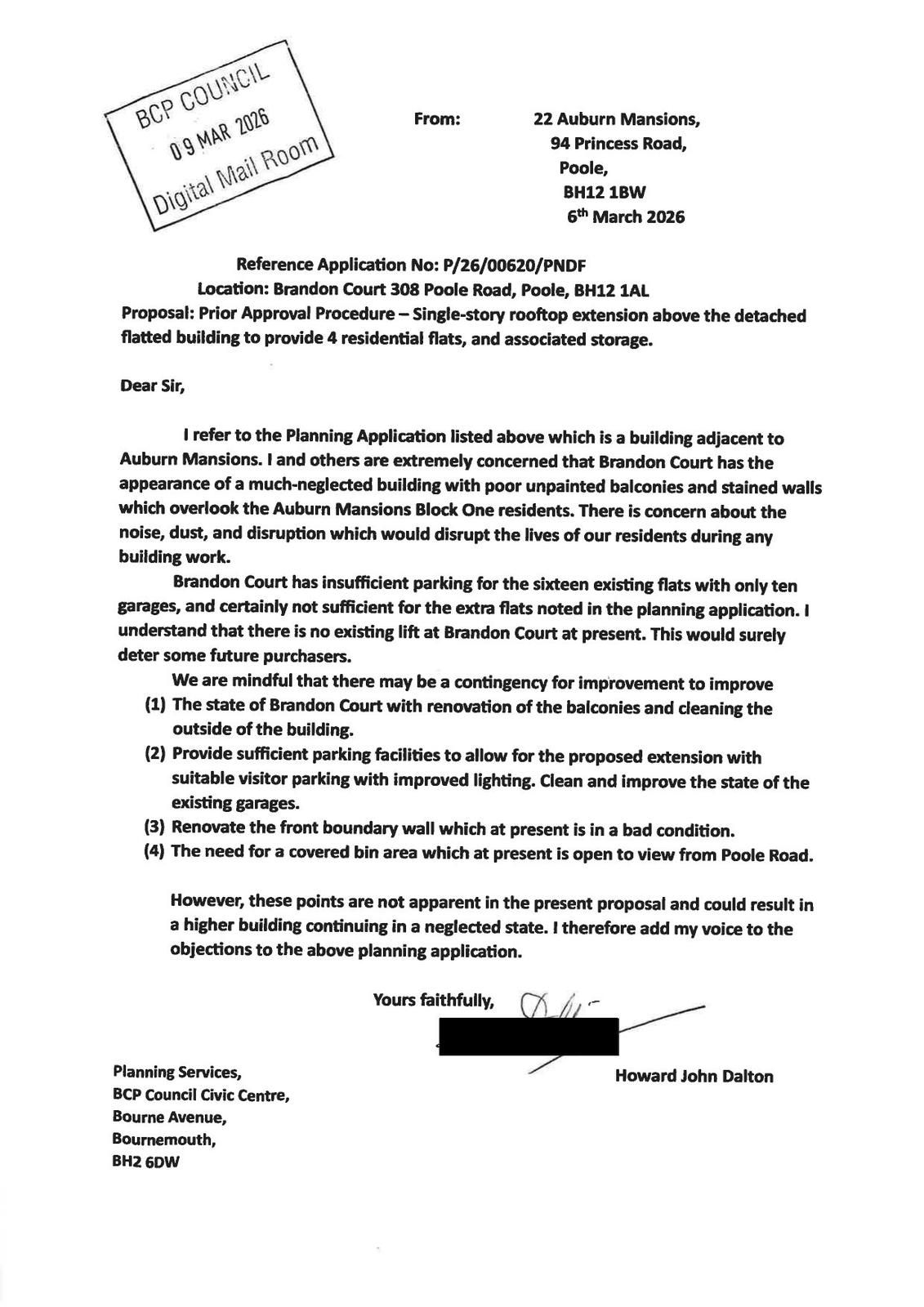 BCP COUNCIL
09 MAR 2026
Digital Mail Room

From: 22 Auburn Mansions,
94 Princess Road,
Poole,
BH12 1BW
6th March 2026

Reference Application No: P/26/00620/PNDF
Location: Brandon Court 308 Poole Road, Poole, BH12 1AL
Proposal: Prior Approval Procedure – Single-story rooftop extension above the detached flatted building to provide 4 residential flats, and associated storage.

Dear Sir,

I refer to the Planning Application listed above which is a building adjacent to Auburn Mansions. I and others are extremely concerned that Brandon Court has the appearance of a much-neglected building with poor unpainted balconies and stained walls which overlook the Auburn Mansions Block One residents. There is concern about the noise, dust, and disruption which would disrupt the lives of our residents during any building work.

Brandon Court has insufficient parking for the sixteen existing flats with only ten garages, and certainly not sufficient for the extra flats noted in the planning application. I understand that there is no existing lift at Brandon Court at present. This would surely deter some future purchasers.

We are mindful that there may be a contingency for improvement to improve
(1) The state of Brandon Court with renovation of the balconies and cleaning the outside of the building.
(2) Provide sufficient parking facilities to allow for the proposed extension with suitable visitor parking with improved lighting. Clean and improve the state of the existing garages.
(3) Renovate the front boundary wall which at present is in a bad condition.
(4) The need for a covered bin area which at present is open to view from Poole Road.

However, these points are not apparent in the present proposal and could result in a higher building continuing in a neglected state. I therefore add my voice to the objections to the above planning application.

Yours faithfully,

Howard John Dalton

Planning Services,
BCP Council Civic Centre,
Bourne Avenue,
Bournemouth,
BH2 6DW